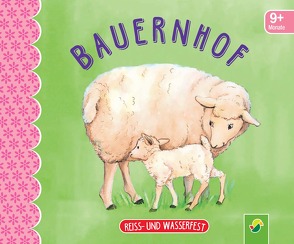 9+
Monate

BAUERNHOF

REISS- UND WASSERFEST